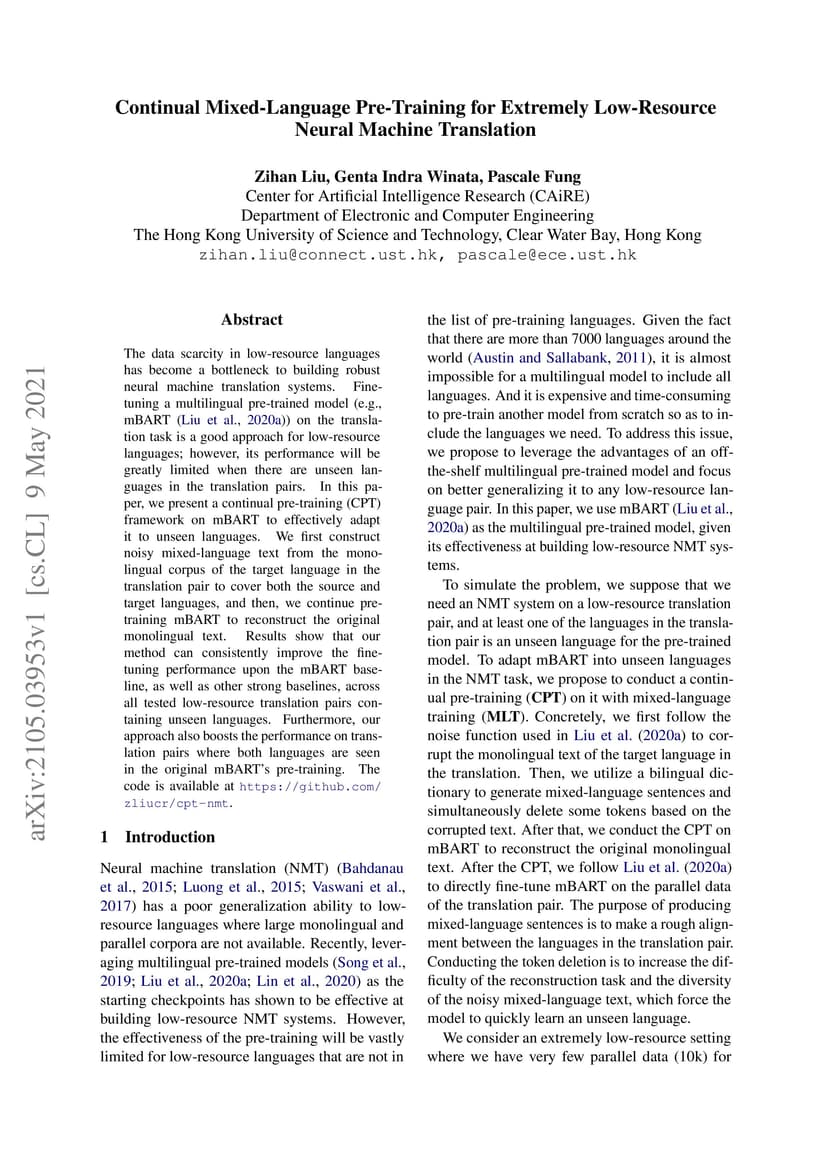 Continual Mixed-Language Pre-Training for Extremely Low-Resource Neural Machine Translation

Zihan Liu, Genta Indra Winata, Pascale Fung
Center for Artificial Intelligence Research (CAiRE)
Department of Electronic and Computer Engineering
The Hong Kong University of Science and Technology, Clear Water Bay, Hong Kong
zihan.liu@connect.ust.hk, pascale@ece.ust.hk

arXiv:2105.03953v1 [cs.CL] 9 May 2021

Abstract

The data scarcity in low-resource languages has become a bottleneck to building robust neural machine translation systems. Fine-tuning a multilingual pre-trained model (e.g., mBART (Liu et al., 2020a)) on the translation task is a good approach for low-resource languages; however, its performance will be greatly limited when there are unseen languages in the translation pairs. In this paper, we present a continual pre-training (CPT) framework on mBART to effectively adapt it to unseen languages. We first construct noisy mixed-language text from the monolingual corpus of the target language in the translation pair to cover both the source and target languages, and then, we continue pre-training mBART to reconstruct the original monolingual text. Results show that our method can consistently improve the fine-tuning performance upon the mBART baseline, as well as other strong baselines, across all tested low-resource translation pairs containing unseen languages. Furthermore, our approach also boosts the performance on translation pairs where both languages are seen in the original mBART's pre-training. The code is available at https://github.com/zliucr/cpt-nmt.

1 Introduction

Neural machine translation (NMT) (Bahdanau et al., 2015; Luong et al., 2015; Vaswani et al., 2017) has a poor generalization ability to low-resource languages where large monolingual and parallel corpora are not available. Recently, leveraging multilingual pre-trained models (Song et al., 2019; Liu et al., 2020a; Lin et al., 2020) as the starting checkpoints has shown to be effective at building low-resource NMT systems. However, the effectiveness of the pre-training will be vastly limited for low-resource languages that are not in the list of pre-training languages. Given the fact that there are more than 7000 languages around the world (Austin and Sallabank, 2011), it is almost impossible for a multilingual model to include all languages. And it is expensive and time-consuming to pre-train another model from scratch so as to include the languages we need. To address this issue, we propose to leverage the advantages of an off-the-shelf multilingual pre-trained model and focus on better generalizing it to any low-resource language pair. In this paper, we use mBART (Liu et al., 2020a) as the multilingual pre-trained model, given its effectiveness at building low-resource NMT systems.

To simulate the problem, we suppose that we need an NMT system on a low-resource translation pair, and at least one of the languages in the translation pair is an unseen language for the pre-trained model. To adapt mBART into unseen languages in the NMT task, we propose to conduct a continual pre-training (CPT) on it with mixed-language training (MLT). Concretely, we first follow the noise function used in Liu et al. (2020a) to corrupt the monolingual text of the target language in the translation. Then, we utilize a bilingual dictionary to generate mixed-language sentences and simultaneously delete some tokens based on the corrupted text. After that, we conduct the CPT on mBART to reconstruct the original monolingual text. After the CPT, we follow Liu et al. (2020a) to directly fine-tune mBART on the parallel data of the translation pair. The purpose of producing mixed-language sentences is to make a rough alignment between the languages in the translation pair. Conducting the token deletion is to increase the difficulty of the reconstruction task and the diversity of the noisy mixed-language text, which force the model to quickly learn an unseen language.

We consider an extremely low-resource setting where we have very few parallel data (10k) for